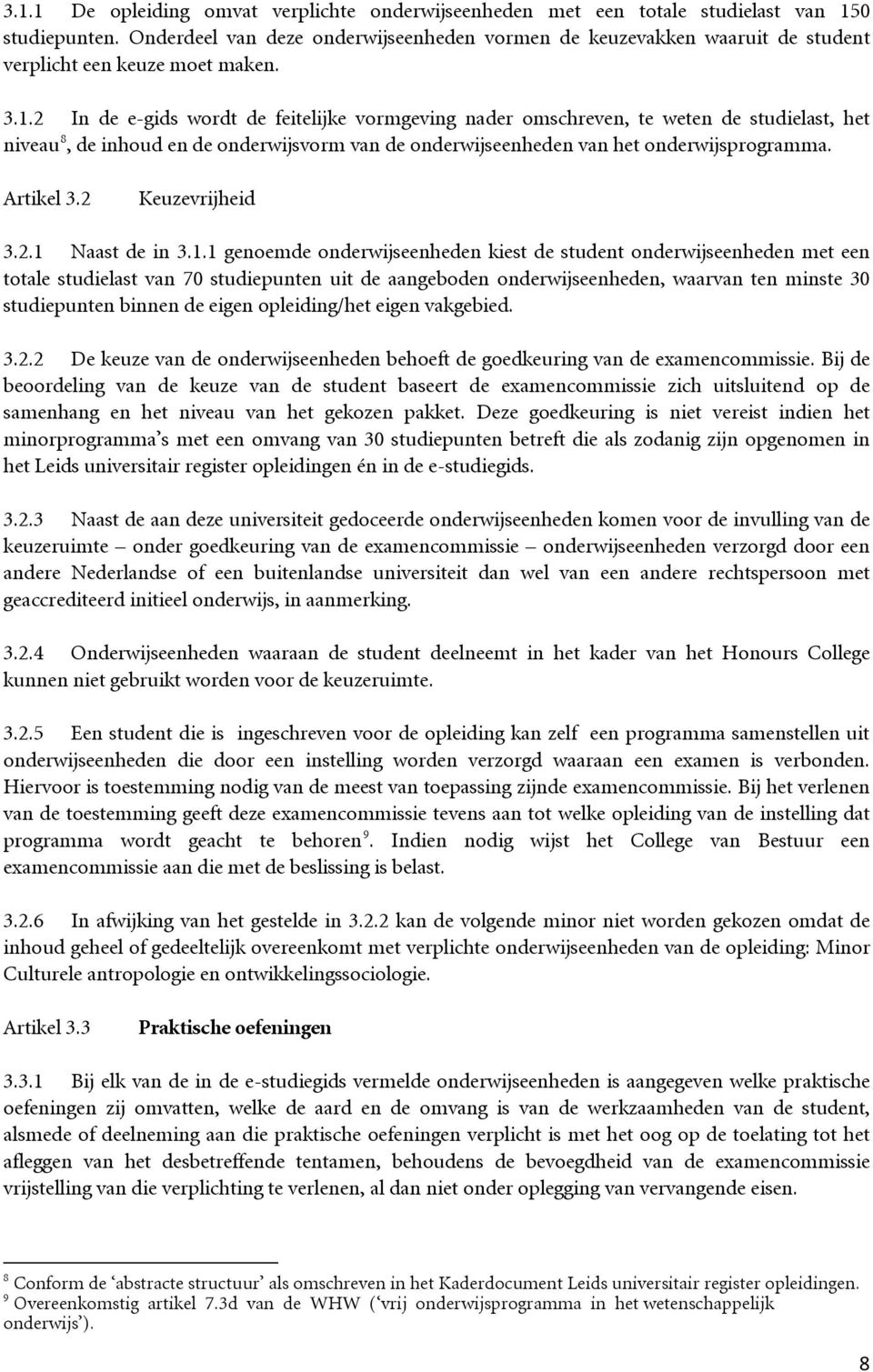 3.1.1 De opleiding omvat verplichte onderwijseenheden met een totale studielast van 150 studiepunten. Onderdeel van deze onderwijseenheden vormen de keuzevakken waaruit de student verplicht een keuze moet maken.

3.1.2 In de e-gids wordt de feitelijke vormgeving nader omschreven, te weten de studielast, het niveau$^8$, de inhoud en de onderwijsvorm van de onderwijseenheden van het onderwijsprogramma.

Artikel 3.2 Keuzevrijheid

3.2.1 Naast de in 3.1.1 genoemde onderwijseenheden kiest de student onderwijseenheden met een totale studielast van 70 studiepunten uit de aangeboden onderwijseenheden, waarvan ten minste 30 studiepunten binnen de eigen opleiding/het eigen vakgebied.

3.2.2 De keuze van de onderwijseenheden behoeft de goedkeuring van de examencommissie. Bij de beoordeling van de keuze van de student baseert de examencommissie zich uitsluitend op de samenhang en het niveau van het gekozen pakket. Deze goedkeuring is niet vereist indien het minorprogramma's met een omvang van 30 studiepunten betreft die als zodanig zijn opgenomen in het Leids universitair register opleidingen én in de e-studiegids.

3.2.3 Naast de aan deze universiteit gedoceerde onderwijseenheden komen voor de invulling van de keuzeruimte – onder goedkeuring van de examencommissie – onderwijseenheden verzorgd door een andere Nederlandse of een buitenlandse universiteit dan wel van een andere rechtspersoon met geaccrediteerd initieel onderwijs, in aanmerking.

3.2.4 Onderwijseenheden waaraan de student deelneemt in het kader van het Honours College kunnen niet gebruikt worden voor de keuzeruimte.

3.2.5 Een student die is ingeschreven voor de opleiding kan zelf een programma samenstellen uit onderwijseenheden die door een instelling worden verzorgd waaraan een examen is verbonden. Hiervoor is toestemming nodig van de meest van toepassing zijnde examencommissie. Bij het verlenen van de toestemming geeft deze examencommissie tevens aan tot welke opleiding van de instelling dat programma wordt geacht te behoren$^9$. Indien nodig wijst het College van Bestuur een examencommissie aan die met de beslissing is belast.

3.2.6 In afwijking van het gestelde in 3.2.2 kan de volgende minor niet worden gekozen omdat de inhoud geheel of gedeeltelijk overeenkomt met verplichte onderwijseenheden van de opleiding: Minor Culturele antropologie en ontwikkelingssociologie.

Artikel 3.3 Praktische oefeningen

3.3.1 Bij elk van de in de e-studiegids vermelde onderwijseenheden is aangegeven welke praktische oefeningen zij omvatten, welke de aard en de omvang is van de werkzaamheden van de student, alsmede of deelneming aan die praktische oefeningen verplicht is met het oog op de toelating tot het afleggen van het desbetreffende tentamen, behoudens de bevoegdheid van de examencommissie vrijstelling van die verplichting te verlenen, al dan niet onder oplegging van vervangende eisen.

$^8$ Conform de 'abstracte structuur' als omschreven in het Kaderdocument Leids universitair register opleidingen.
$^9$ Overeenkomstig artikel 7.3d van de WHW ('vrij onderwijsprogramma in het wetenschappelijk onderwijs').

8